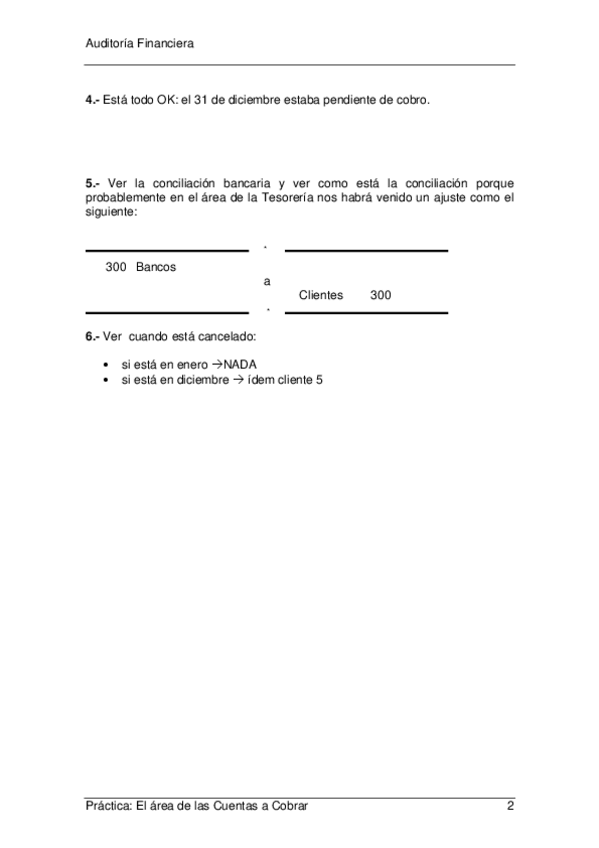 Auditoría Financiera

4.- Está todo OK: el 31 de diciembre estaba pendiente de cobro.

5.- Ver la conciliación bancaria y ver como está la conciliación porque probablemente en el área de la Tesorería nos habrá venido un ajuste como el siguiente:

300 Bancos
a
Clientes 300

6.- Ver cuando está cancelado:

• si está en enero →NADA
• si está en diciembre → ídem cliente 5

Práctica: El área de las Cuentas a Cobrar 2